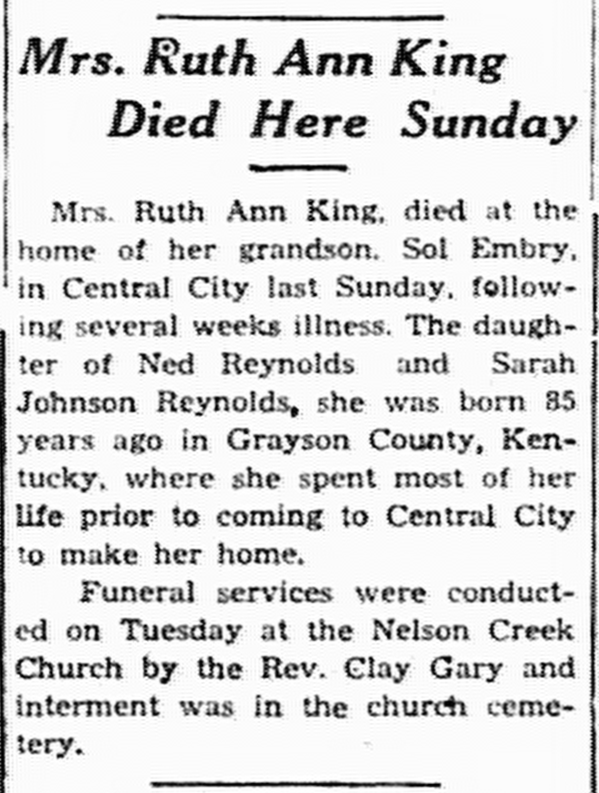 Mrs. Ruth Ann King Died Here Sunday

Mrs. Ruth Ann King, died at the home of her grandson, Sol Embry, in Central City last Sunday, following several weeks illness. The daughter of Ned Reynolds and Sarah Johnson Reynolds, she was born 85 years ago in Grayson County, Kentucky, where she spent most of her life prior to coming to Central City to make her home.

Funeral services were conducted on Tuesday at the Nelson Creek Church by the Rev. Clay Gary and interment was in the church cemetery.